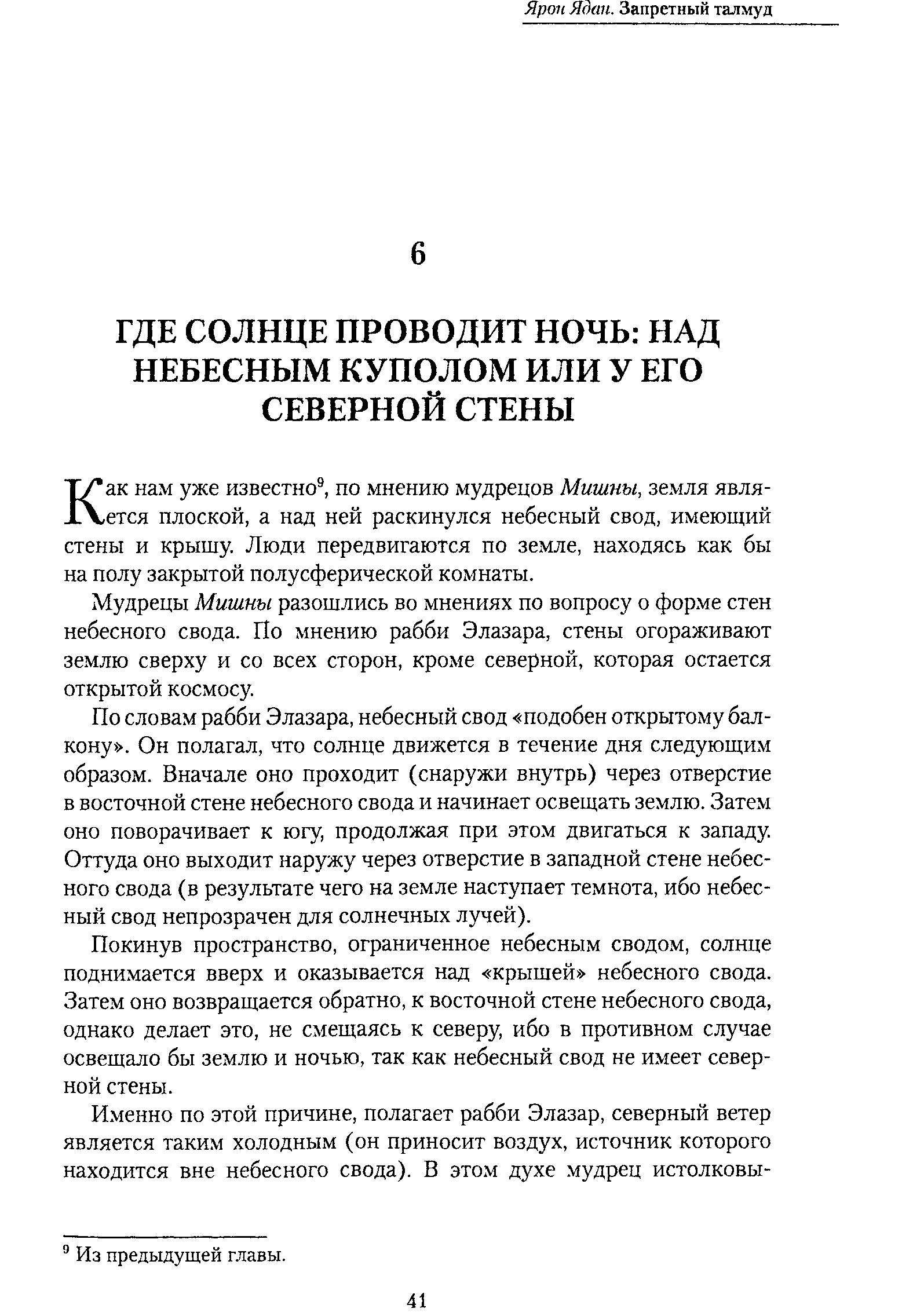 Ярон Ядан. Запретный талмуд

6

ГДЕ СОЛНЦЕ ПРОВОДИТ НОЧЬ: НАД НЕБЕСНЫМ КУПОЛОМ ИЛИ У ЕГО СЕВЕРНОЙ СТЕНЫ

Как нам уже известно$^9$, по мнению мудрецов Мишны, земля является плоской, а над ней раскинулся небесный свод, имеющий стены и крышу. Люди передвигаются по земле, находясь как бы на полу закрытой полусферической комнаты.

Мудрецы Мишны разошлись во мнениях по вопросу о форме стен небесного свода. По мнению рабби Элазара, стены огораживают землю сверху и со всех сторон, кроме северной, которая остается открытой космосу.

По словам рабби Элазара, небесный свод «подобен открытому балкону». Он полагал, что солнце движется в течение дня следующим образом. Вначале оно проходит (снаружи внутрь) через отверстие в восточной стене небесного свода и начинает освещать землю. Затем оно поворачивает к югу, продолжая при этом двигаться к западу. Оттуда оно выходит наружу через отверстие в западной стене небесного свода (в результате чего на земле наступает темнота, ибо небесный свод непрозрачен для солнечных лучей).

Покинув пространство, ограниченное небесным сводом, солнце поднимается вверх и оказывается над «крышей» небесного свода. Затем оно возвращается обратно, к восточной стене небесного свода, однако делает это, не смещаясь к северу, ибо в противном случае освещало бы землю и ночью, так как небесный свод не имеет северной стены.

Именно по этой причине, полагает рабби Элазар, северный ветер является таким холодным (он приносит воздух, источник которого находится вне небесного свода). В этом духе мудрец истолковы-

$^9$ Из предыдущей главы.

41